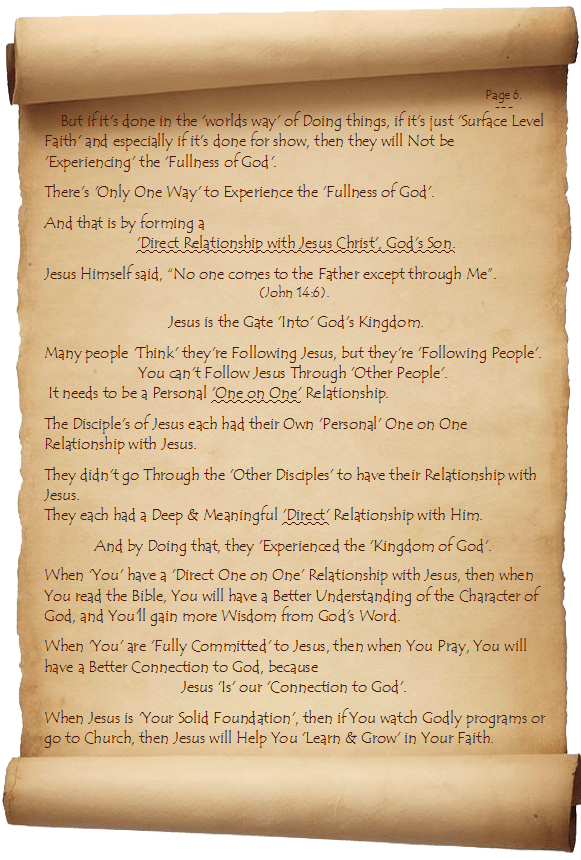 Page 6.

But if it's done in the 'worlds way' of Doing things, if it's just 'Surface Level Faith' and especially if it's done for show, then they will Not be 'Experiencing' the 'Fullness of God'.

There's 'Only One Way' to Experience the 'Fullness of God'.

And that is by forming a 'Direct Relationship with Jesus Christ', God's Son.

Jesus Himself said, "No one comes to the Father except through Me". (John 14:6).

Jesus is the Gate 'Into' God's Kingdom.

Many people 'Think' they're Following Jesus, but they're 'Following People'. You can't Follow Jesus Through 'Other People'. It needs to be a Personal 'One on One' Relationship.

The Disciple's of Jesus each had their Own 'Personal' One on One Relationship with Jesus.

They didn't go Through the 'Other Disciples' to have their Relationship with Jesus.
They each had a Deep & Meaningful 'Direct' Relationship with Him.

And by Doing that, they 'Experienced the 'Kingdom of God'.

When 'You' have a 'Direct One on One' Relationship with Jesus, then when You read the Bible, You will have a Better Understanding of the Character of God, and You'll gain more Wisdom from God's Word.

When 'You' are 'Fully Committed' to Jesus, then when You Pray, You will have a Better Connection to God, because Jesus 'Is' our 'Connection to God'.

When Jesus is 'Your Solid Foundation', then if You watch Godly programs or go to Church, then Jesus will Help You 'Learn & Grow' in Your Faith.